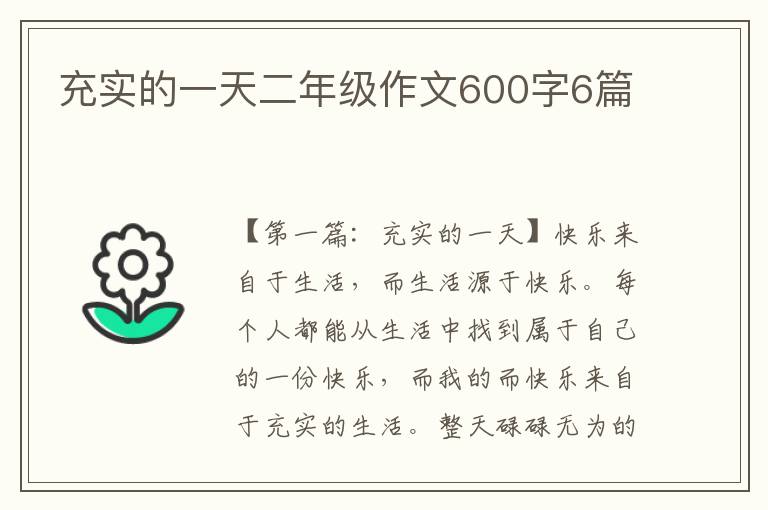 充实的一天二年级作文600字6篇

【第一篇：充实的一天】快乐来自于生活，而生活源于快乐。每个人都能从生活中找到属于自己的一份快乐，而我的而快乐来自于充实的生活。整天碌碌无为的